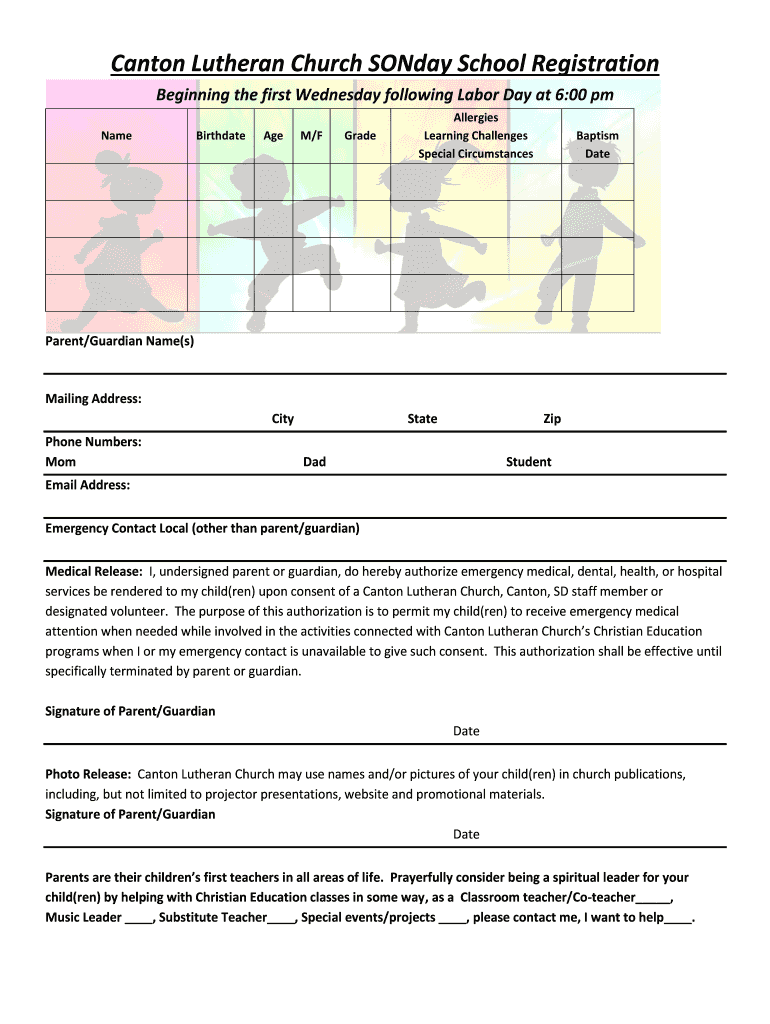 Canton Lutheran Church SONday School Registration

Beginning the first Wednesday following Labor Day at 6:00 pm

| Name | Birthdate | Age | M/F | Grade | Allergies Learning Challenges Special Circumstances | Baptism Date |
|---|---|---|---|---|---|---|
| | | | | | | |
| | | | | | | |
| | | | | | | |
| | | | | | | |

Parent/Guardian Name(s)

Mailing Address:
City State Zip

Phone Numbers:
Mom Dad Student

Email Address:

Emergency Contact Local (other than parent/guardian)

Medical Release: I, undersigned parent or guardian, do hereby authorize emergency medical, dental, health, or hospital services be rendered to my child(ren) upon consent of a Canton Lutheran Church, Canton, SD staff member or designated volunteer. The purpose of this authorization is to permit my child(ren) to receive emergency medical attention when needed while involved in the activities connected with Canton Lutheran Church's Christian Education programs when I or my emergency contact is unavailable to give such consent. This authorization shall be effective until specifically terminated by parent or guardian.

Signature of Parent/Guardian
Date

Photo Release: Canton Lutheran Church may use names and/or pictures of your child(ren) in church publications, including, but not limited to projector presentations, website and promotional materials.
Signature of Parent/Guardian
Date

Parents are their children's first teachers in all areas of life. Prayerfully consider being a spiritual leader for your child(ren) by helping with Christian Education classes in some way, as a Classroom teacher/Co-teacher_____, Music Leader ____, Substitute Teacher____, Special events/projects ____, please contact me, I want to help____.